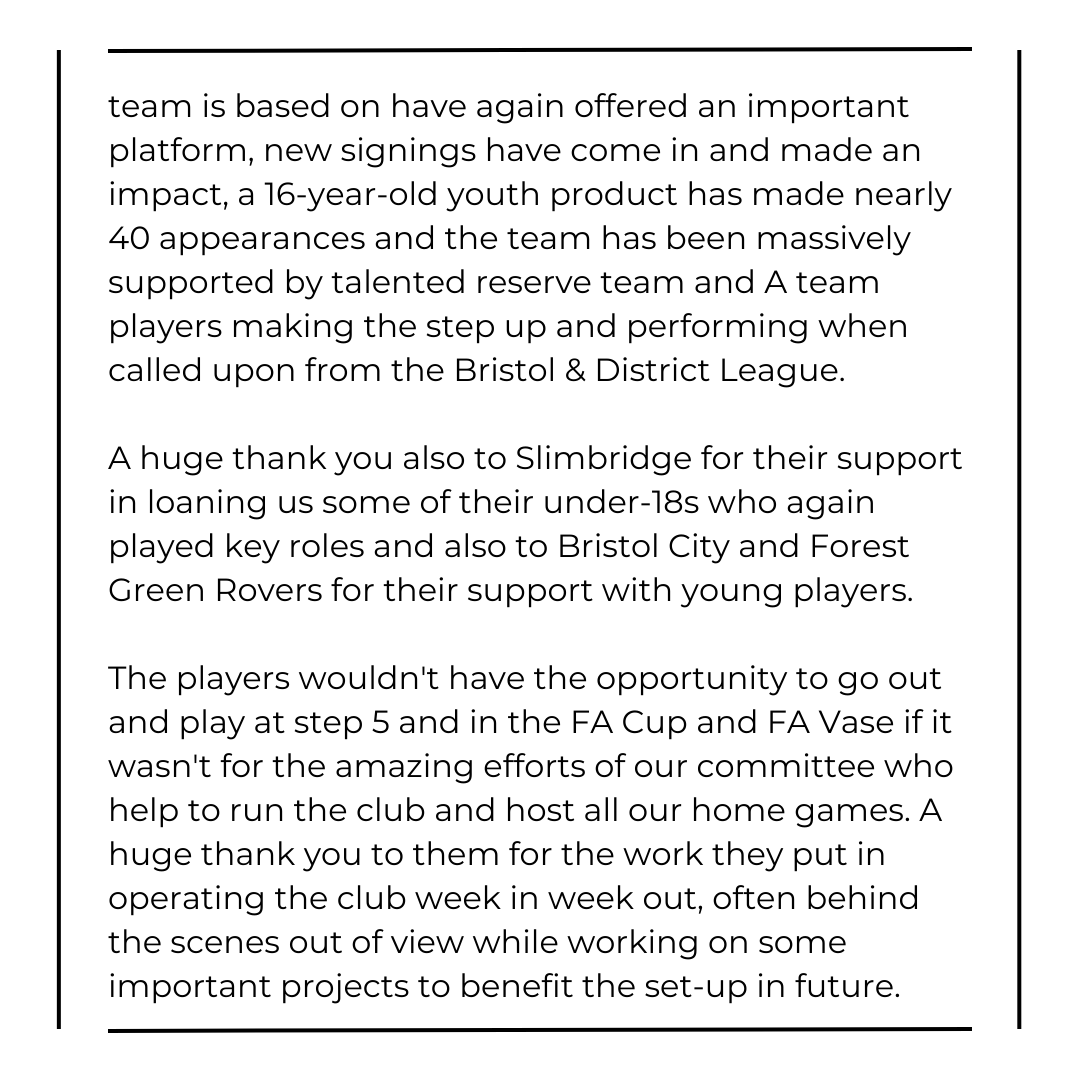 team is based on have again offered an important platform, new signings have come in and made an impact, a 16-year-old youth product has made nearly 40 appearances and the team has been massively supported by talented reserve team and A team players making the step up and performing when called upon from the Bristol & District League.

A huge thank you also to Slimbridge for their support in loaning us some of their under-18s who again played key roles and also to Bristol City and Forest Green Rovers for their support with young players.

The players wouldn't have the opportunity to go out and play at step 5 and in the FA Cup and FA Vase if it wasn't for the amazing efforts of our committee who help to run the club and host all our home games. A huge thank you to them for the work they put in operating the club week in week out, often behind the scenes out of view while working on some important projects to benefit the set-up in future.